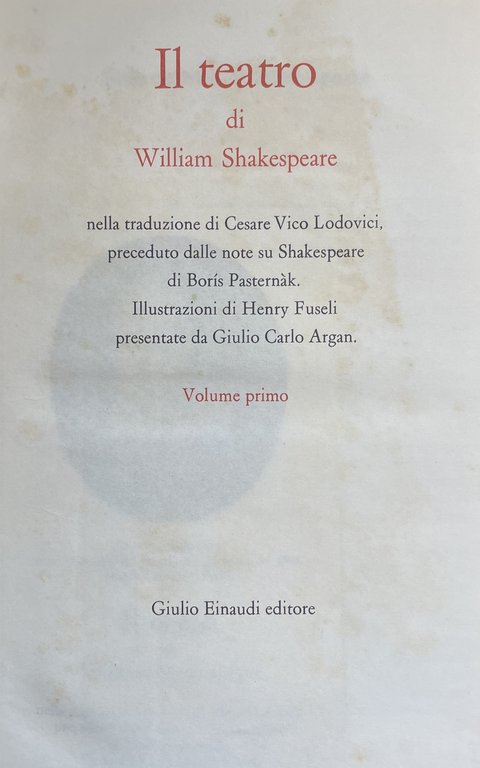 Il teatro
di
William Shakespeare

nella traduzione di Cesare Vico Lodovici,
preceduto dalle note su Shakespeare
di Borís Pasternàk.
Illustrazioni di Henry Fuseli
presentate da Giulio Carlo Argan.

Volume primo

Giulio Einaudi editore